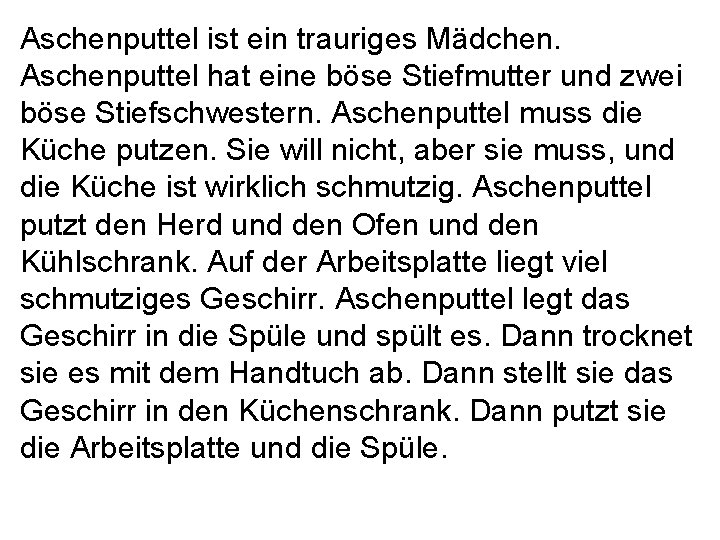 Aschenputtel ist ein trauriges Mädchen. Aschenputtel hat eine böse Stiefmutter und zwei böse Stiefschwestern. Aschenputtel muss die Küche putzen. Sie will nicht, aber sie muss, und die Küche ist wirklich schmutzig. Aschenputtel putzt den Herd und den Ofen und den Kühlschrank. Auf der Arbeitsplatte liegt viel schmutziges Geschirr. Aschenputtel legt das Geschirr in die Spüle und spült es. Dann trocknet sie es mit dem Handtuch ab. Dann stellt sie das Geschirr in den Küchenschrank. Dann putzt sie die Arbeitsplatte und die Spüle.